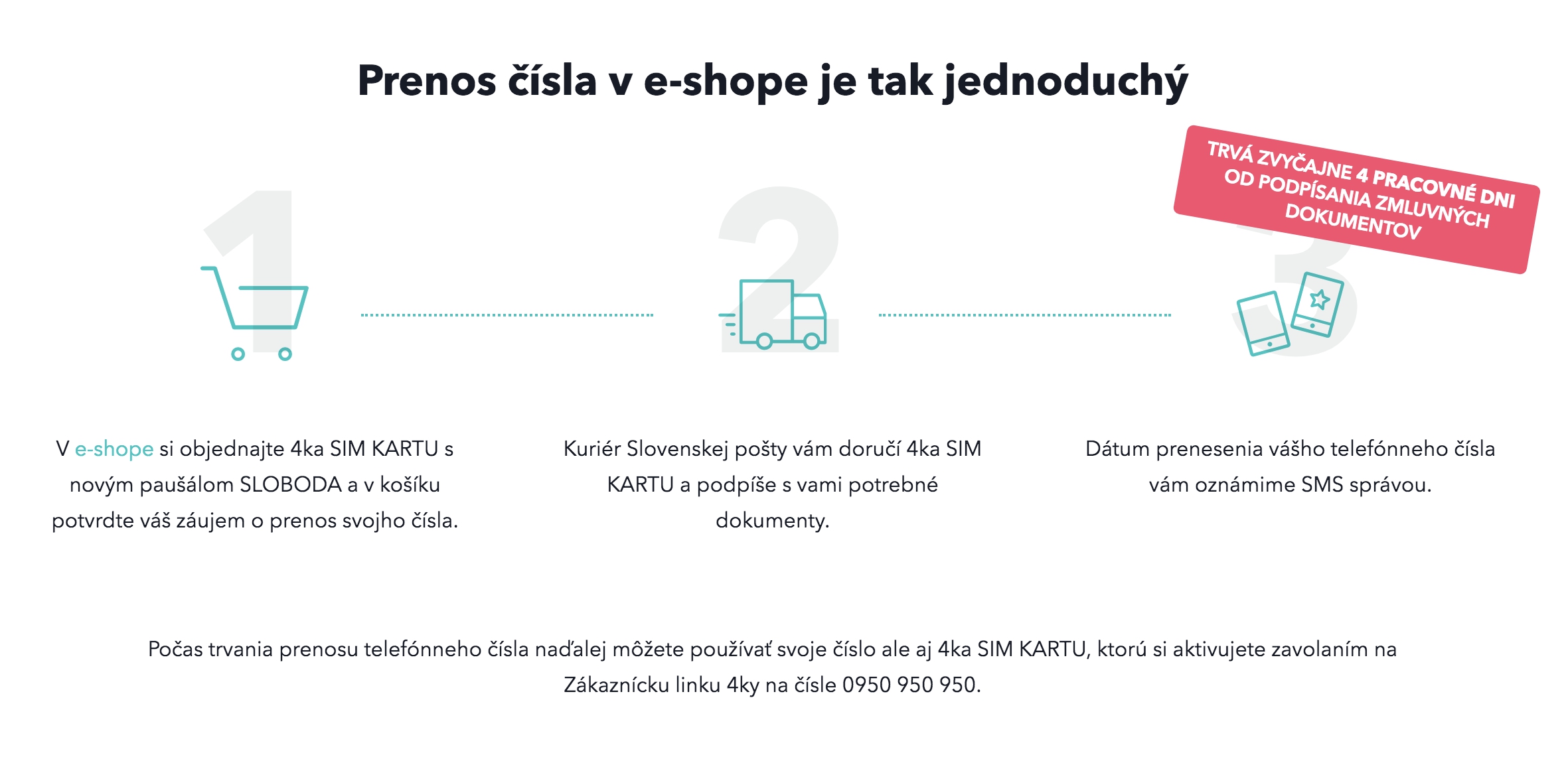 Prenos čísla v e-shope je tak jednoduchý

TRVÁ ZVYČAJNE 4 PRACOVNÉ DNI OD PODPÍSANIA ZMLUVNÝCH DOKUMENTOV

1

2

3

V e-shope si objednajte 4ka SIM KARTU s novým paušálom SLOBODA a v košíku potvrdte váš záujem o prenos svojho čísla.

Kuriér Slovenskej pošty vám doručí 4ka SIM KARTU a podpíše s vami potrebné dokumenty.

Dátum prenesenia vášho telefónneho čísla vám oznámime SMS správou.

Počas trvania prenosu telefónneho čísla naďalej môžete používať svoje číslo ale aj 4ka SIM KARTU, ktorú si aktivujete zavolaním na Zákaznícku linku 4ky na čísle 0950 950 950.